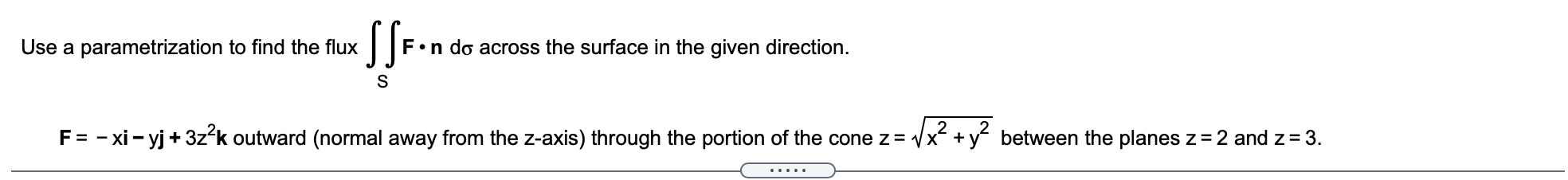 Use a parametrization to find the flux $\iint_S \mathbf{F} \cdot \mathbf{n}\, d\sigma$ across the surface in the given direction.

$\mathbf{F} = -x\mathbf{i} - y\mathbf{j} + 3z^2\mathbf{k}$ outward (normal away from the z-axis) through the portion of the cone $z = \sqrt{x^2 + y^2}$ between the planes $z = 2$ and $z = 3$.

.....